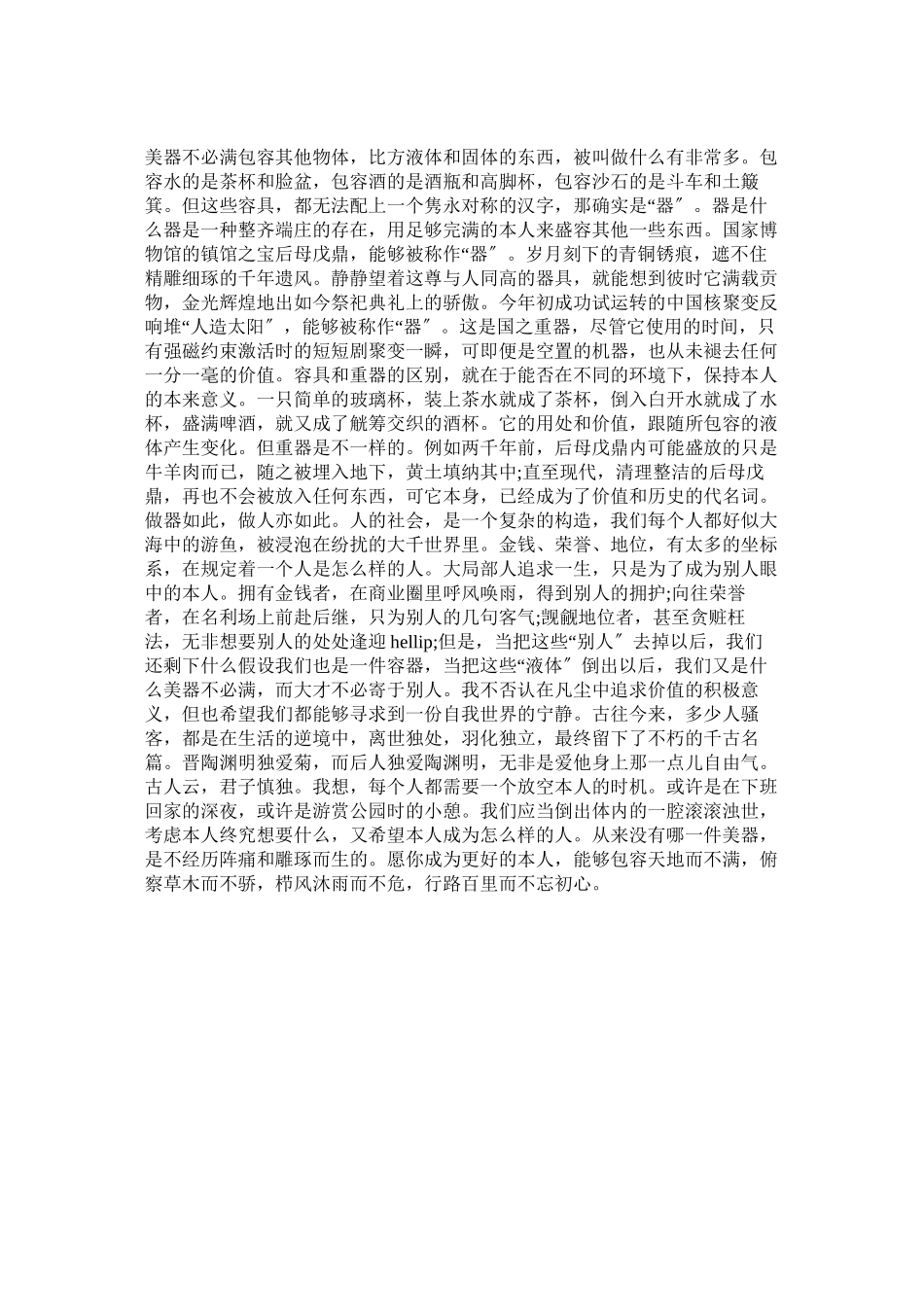 美器不必满包容其他物体，比方液体和固体的东西，被叫做什么有非常多。包容水的是茶杯和脸盆，包容酒的是酒瓶和高脚杯，包容沙石的是斗车和土簸箕。但这些容具，都无法配上一个隽永对称的汉字，那确实是“器″。器是什么器是一种整齐端庄的存在，用足够完满的本人来盛容其他一些东西。国家博物馆的镇馆之宝后母戊鼎，能够被称作“器″。岁月刻下的青铜锈痕，遮不住精雕细琢的千年遗风。静静望着这尊与人同高的器具，就能想到彼时它满载贡物，金光辉煌地出如今祭祀典礼上的骄傲。今年初成功试运转的中国核聚变反响堆“人造太阳″，能够被称作“器″。这是国之重器，尽管它使用的时间，只有强磁约束激活时的短短剧聚变一瞬，可即便是空置的机器，也从未褪去任何一分一毫的价值。容具和重器的区别，就在于能否在不同的环境下，保持本人的本来意义。一只简单的玻璃杯，装上茶水就成了茶杯，倒入白开水就成了水杯，盛满啤酒，就又成了觥筹交织的酒杯。它的用处和价值，跟随所包容的液体产生变化。但重器是不一样的。例如两千年前，后母戊鼎内可能盛放的只是牛羊肉而已，随之被埋入地下，黄土填纳其中;直至现代，清理整洁的后母戊鼎，再也不会被放入任何东西，可它本身，已经成为了价值和历史的代名词。做器如此，做人亦如此。人的社会，是一个复杂的构造，我们每个人都好似大海中的游鱼，被浸泡在纷扰的大千世界里。金钱、荣誉、地位，有太多的坐标系，在规定着一个人是怎么样的人。大局部人追求一生，只是为了成为别人眼中的本人。拥有金钱者，在商业圈里呼风唤雨，得到别人的拥护;向往荣誉者，在名利场上前赴后继，只为别人的几句客气;觊觎地位者，甚至贪赃枉法，无非想要别人的处处逢迎 hellip;但是，当把这些“别人″去掉以后，我们还剩下什么假设我们也是一件容器，当把这些“液体″倒出以后，我们又是什么美器不必满，而大才不必寄于别人。我不否认在凡尘中追求价值的积极意义，但也希望我们都能够寻求到一份自我世界的宁静。古往今来，多少人骚客，都是在生活的逆境中，离世独处，羽化独立，最终留下了不朽的千古名篇。晋陶渊明独爱菊，而后人独爱陶渊明，无非是爱他身上那一点儿自由气。古人云，君子慎独。我想，每个人都需要一个放空本人的时机。或许是在下班回家的深夜，或许是游赏公园时的小憩。我们应当倒出体内的一腔滚滚浊世，考虑本人终究想要什么，又希望本人成为怎么样的人。从来没有哪一件美器，是不经历阵痛和雕琢而生的。愿你成为更好的本人，能够包容天地而不满，俯察草木而不骄，栉风沐雨而不危，行路百里而不忘初心。